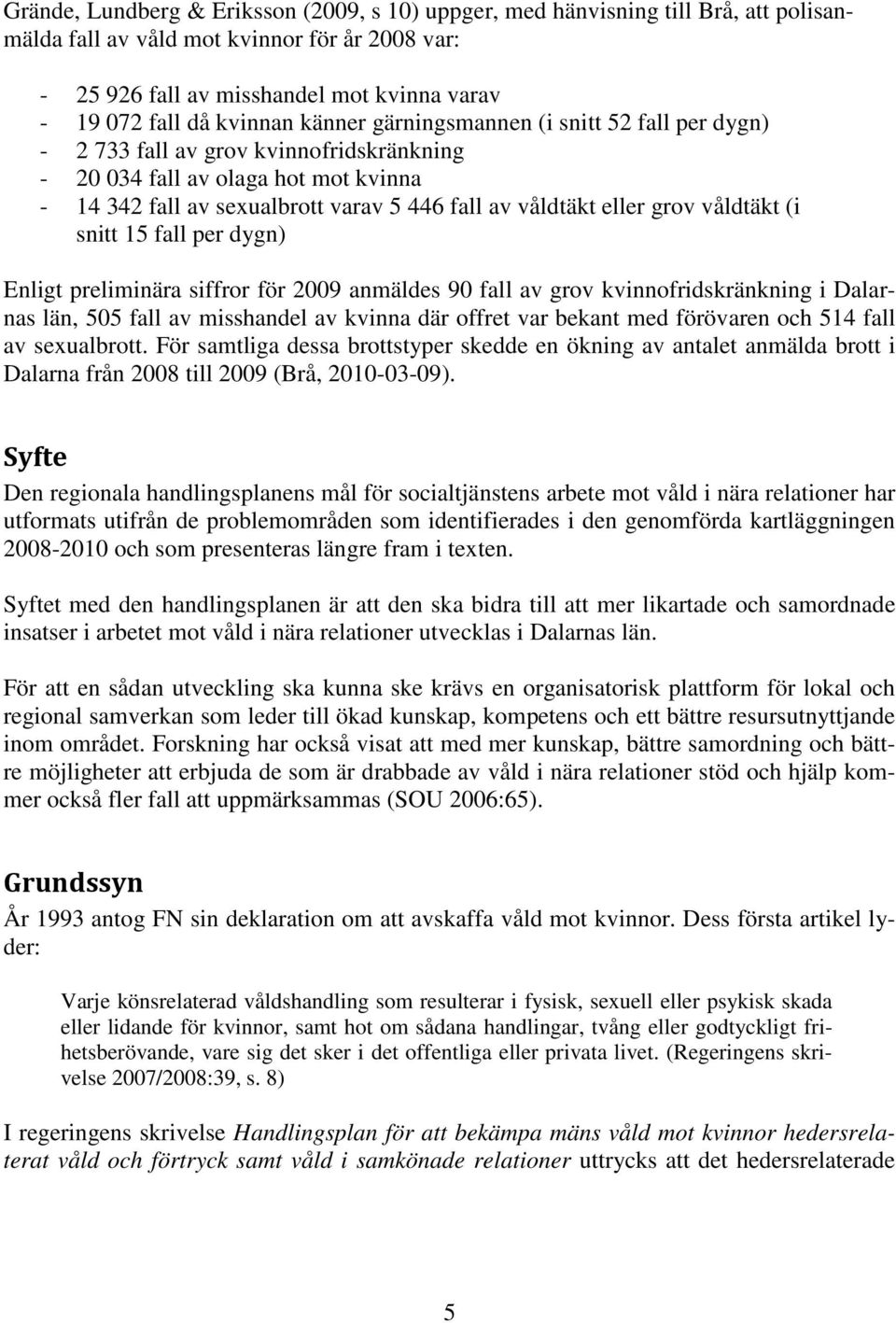 Grände, Lundberg & Eriksson (2009, s 10) uppger, med hänvisning till Brå, att polisanmälda fall av våld mot kvinnor för år 2008 var:

- 25 926 fall av misshandel mot kvinna varav
- 19 072 fall då kvinnan känner gärningsmannen (i snitt 52 fall per dygn)
- 2 733 fall av grov kvinnofridskränkning
- 20 034 fall av olaga hot mot kvinna
- 14 342 fall av sexualbrott varav 5 446 fall av våldtäkt eller grov våldtäkt (i snitt 15 fall per dygn)

Enligt preliminära siffror för 2009 anmäldes 90 fall av grov kvinnofridskränkning i Dalarnas län, 505 fall av misshandel av kvinna där offret var bekant med förövaren och 514 fall av sexualbrott. För samtliga dessa brottstyper skedde en ökning av antalet anmälda brott i Dalarna från 2008 till 2009 (Brå, 2010-03-09).

Syfte

Den regionala handlingsplanens mål för socialtjänstens arbete mot våld i nära relationer har utformats utifrån de problemområden som identifierades i den genomförda kartläggningen 2008-2010 och som presenteras längre fram i texten.

Syftet med den handlingsplanen är att den ska bidra till att mer likartade och samordnade insatser i arbetet mot våld i nära relationer utvecklas i Dalarnas län.

För att en sådan utveckling ska kunna ske krävs en organisatorisk plattform för lokal och regional samverkan som leder till ökad kunskap, kompetens och ett bättre resursutnyttjande inom området. Forskning har också visat att med mer kunskap, bättre samordning och bättre möjligheter att erbjuda de som är drabbade av våld i nära relationer stöd och hjälp kommer också fler fall att uppmärksammas (SOU 2006:65).

Grundssyn

År 1993 antog FN sin deklaration om att avskaffa våld mot kvinnor. Dess första artikel lyder:

Varje könsrelaterad våldshandling som resulterar i fysisk, sexuell eller psykisk skada eller lidande för kvinnor, samt hot om sådana handlingar, tvång eller godtyckligt frihetsberövande, vare sig det sker i det offentliga eller privata livet. (Regeringens skrivelse 2007/2008:39, s. 8)

I regeringens skrivelse Handlingsplan för att bekämpa mäns våld mot kvinnor hedersrelaterat våld och förtryck samt våld i samkönade relationer uttrycks att det hedersrelaterade

5